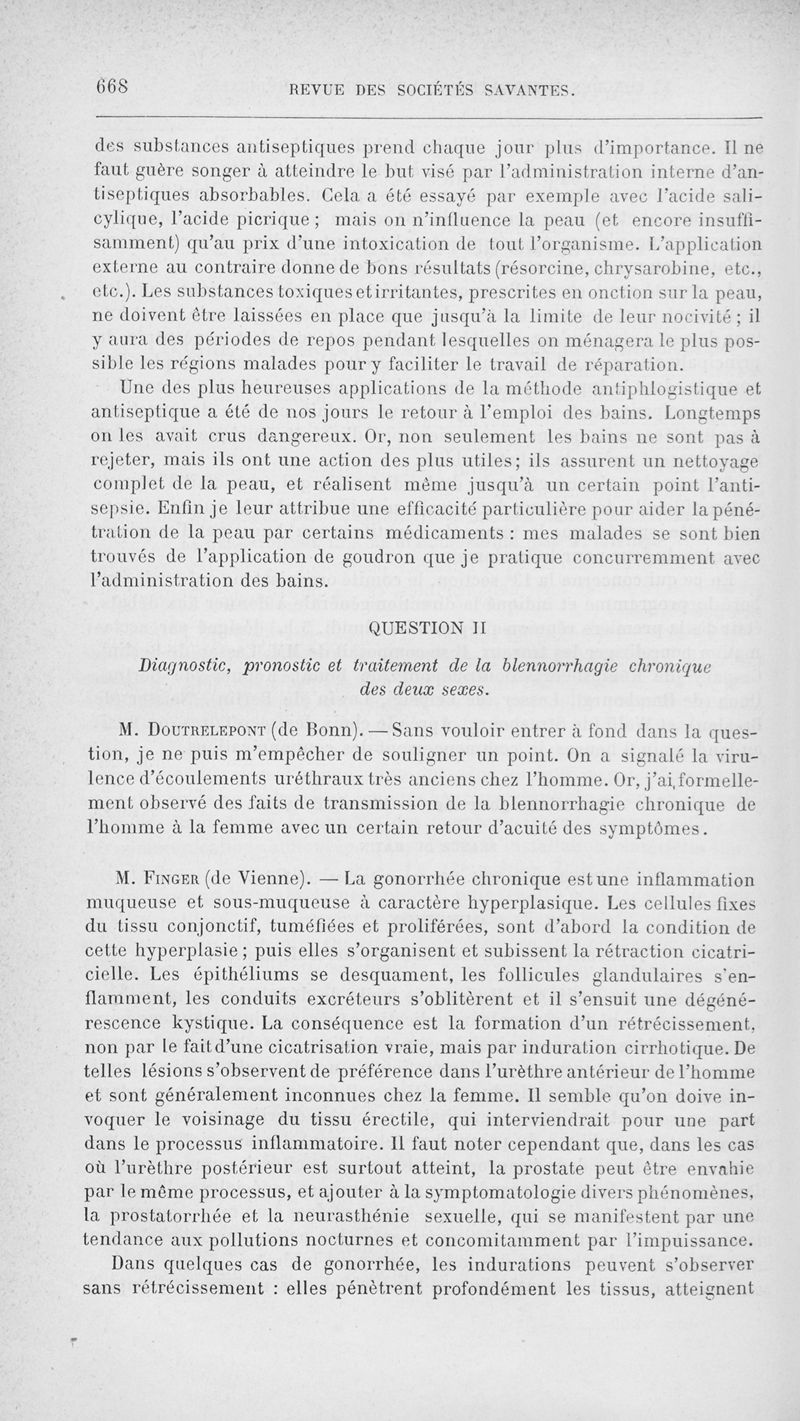 668 REVUE DES SOCIÉTÉS SAVANTES.

des substances antiseptiques prend chaque jour plus d'importance. Il ne faut guère songer à atteindre le but visé par l'administration interne d'antiseptiques absorbables. Cela a été essayé par exemple avec l'acide salicylique, l'acide picrique ; mais on n'influence la peau (et encore insuffisamment) qu'au prix d'une intoxication de tout l'organisme. L'application externe au contraire donne de bons résultats (résorcine, chrysarobine, etc., etc.). Les substances toxiques et irritantes, prescrites en onction sur la peau, ne doivent être laissées en place que jusqu'à la limite de leur nocivité ; il y aura des périodes de repos pendant lesquelles on ménagera le plus possible les régions malades pour y faciliter le travail de réparation.

Une des plus heureuses applications de la méthode antiphlogistique et antiseptique a été de nos jours le retour à l'emploi des bains. Longtemps on les avait crus dangereux. Or, non seulement les bains ne sont pas à rejeter, mais ils ont une action des plus utiles; ils assurent un nettoyage complet de la peau, et réalisent même jusqu'à un certain point l'antisepsie. Enfin je leur attribue une efficacité particulière pour aider la pénétration de la peau par certains médicaments : mes malades se sont bien trouvés de l'application de goudron que je pratique concurremment avec l'administration des bains.

QUESTION II

Diagnostic, pronostic et traitement de la blennorrhagie chronique des deux sexes.

M. Doutrelepont (de Bonn). — Sans vouloir entrer à fond dans la question, je ne puis m'empêcher de souligner un point. On a signalé la virulence d'écoulements uréthraux très anciens chez l'homme. Or, j'ai formellement observé des faits de transmission de la blennorrhagie chronique de l'homme à la femme avec un certain retour d'acuité des symptômes.

M. Finger (de Vienne). — La gonorrhée chronique est une inflammation muqueuse et sous-muqueuse à caractère hyperplasique. Les cellules fixes du tissu conjonctif, tuméfiées et proliférées, sont d'abord la condition de cette hyperplasie ; puis elles s'organisent et subissent la rétraction cicatricielle. Les épithéliums se desquament, les follicules glandulaires s'enflamment, les conduits excréteurs s'oblitèrent et il s'ensuit une dégénérescence kystique. La conséquence est la formation d'un rétrécissement, non par le fait d'une cicatrisation vraie, mais par induration cirrhotique. De telles lésions s'observent de préférence dans l'urèthre antérieur de l'homme et sont généralement inconnues chez la femme. Il semble qu'on doive invoquer le voisinage du tissu érectile, qui interviendrait pour une part dans le processus inflammatoire. Il faut noter cependant que, dans les cas où l'urèthre postérieur est surtout atteint, la prostate peut être envahie par le même processus, et ajouter à la symptomatologie divers phénomènes, la prostatorrhée et la neurasthénie sexuelle, qui se manifestent par une tendance aux pollutions nocturnes et concomitamment par l'impuissance.

Dans quelques cas de gonorrhée, les indurations peuvent s'observer sans rétrécissement : elles pénètrent profondément les tissus, atteignent